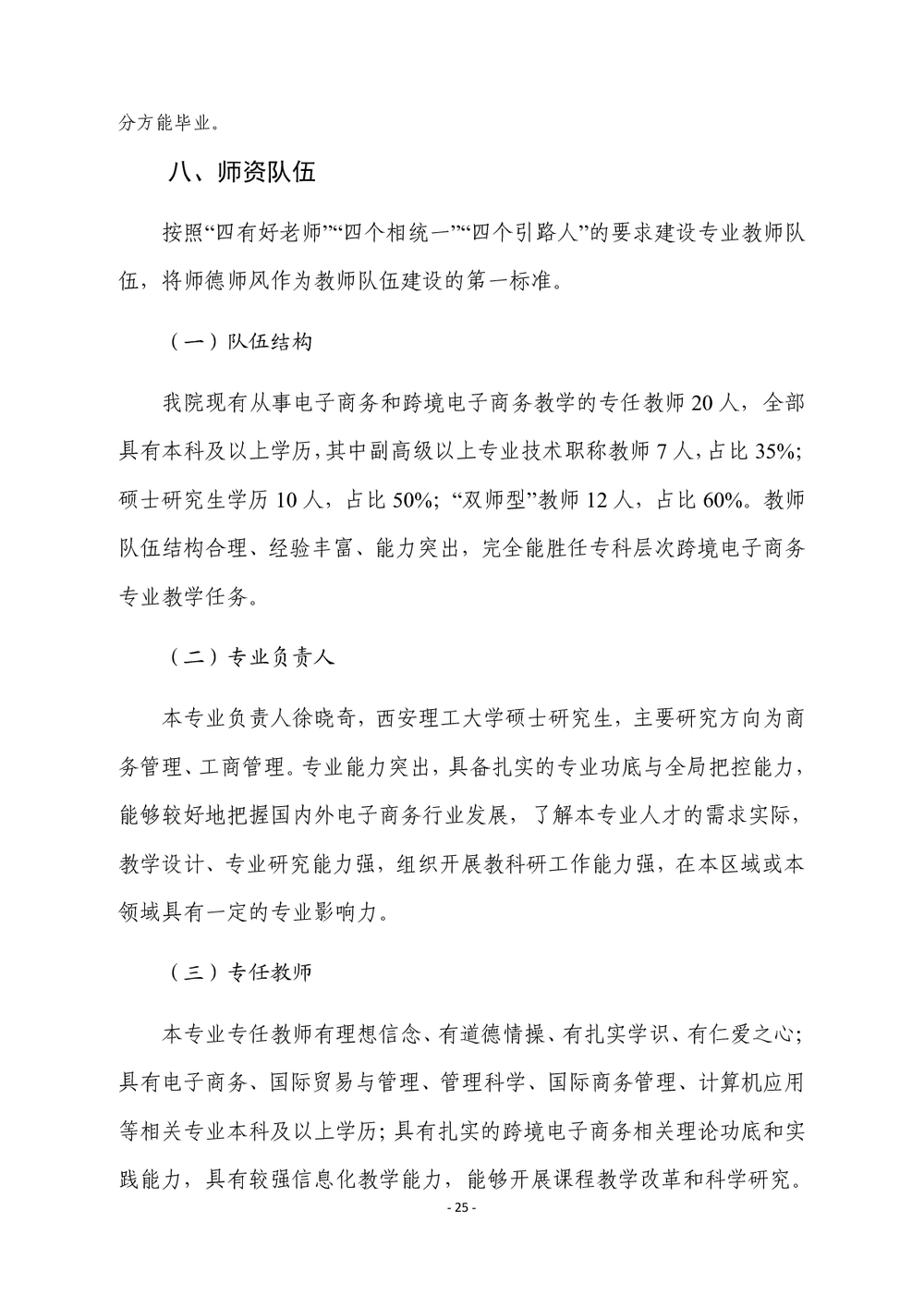 分方能毕业。

八、师资队伍

按照“四有好老师”“四个相统一”“四个引路人”的要求建设专业教师队伍，将师德师风作为教师队伍建设的第一标准。

（一）队伍结构

我院现有从事电子商务和跨境电子商务教学的专任教师20人，全部具有本科及以上学历，其中副高级以上专业技术职称教师7人，占比35%；硕士研究生学历10人，占比50%；“双师型”教师12人，占比60%。教师队伍结构合理、经验丰富、能力突出，完全能胜任专科层次跨境电子商务专业教学任务。

（二）专业负责人

本专业负责人徐晓奇，西安理工大学硕士研究生，主要研究方向为商务管理、工商管理。专业能力突出，具备扎实的专业功底与全局把控能力，能够较好地把握国内外电子商务行业发展，了解本专业人才的需求实际，教学设计、专业研究能力强，组织开展教科研工作能力强，在本区域或本领域具有一定的专业影响力。

（三）专任教师

本专业专任教师有理想信念、有道德情操、有扎实学识、有仁爱之心；具有电子商务、国际贸易与管理、管理科学、国际商务管理、计算机应用等相关专业本科及以上学历；具有扎实的跨境电子商务相关理论功底和实践能力，具有较强信息化教学能力，能够开展课程教学改革和科学研究。

- 25 -